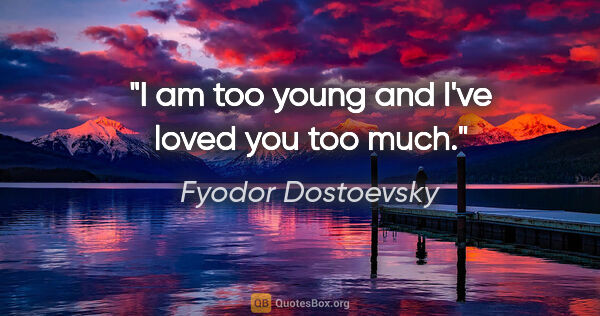 "I am too young and I've loved you too much."

Fyodor Dostoevsky

QB QuotesBox.org